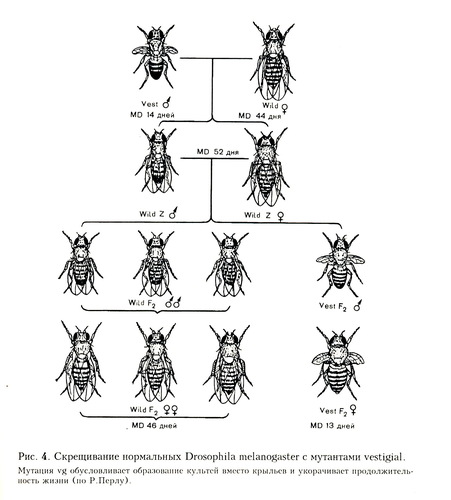 Vest ♂
MD 14 дней

Wild ♀
MD 44 дня

MD 52 дня

Wild Z ♂

Wild Z ♀

Wild $F_2$ ♂♂

Vest $F_2$ ♂

Wild $F_2$ ♀♀
MD 46 дней

Vest $F_2$ ♀
MD 13 дней

Рис. 4. Скрещивание нормальных Drosophila melanogaster с мутантами vestigial.
Мутация vg обусловливает образование культей вместо крыльев и укорачивает продолжительность жизни (по Р.Перлу).